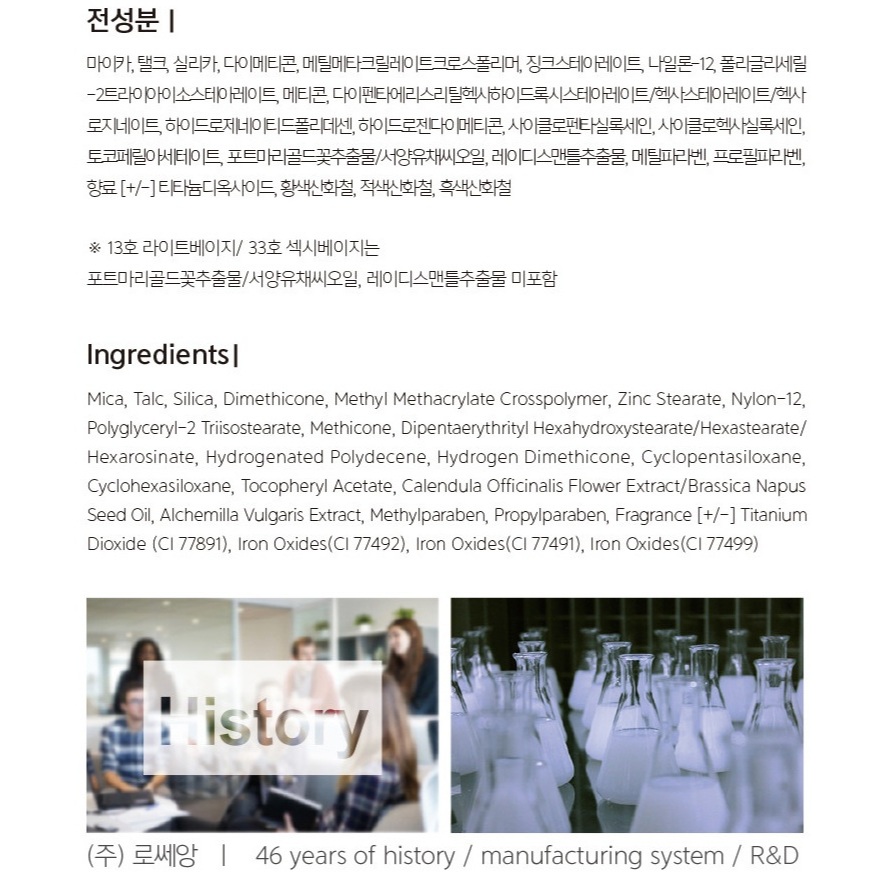 전성분 |

마이카, 탤크, 실리카, 다이메티콘, 메틸메타크릴레이트크로스폴리머, 징크스테아레이트, 나일론-12, 폴리글리세릴-2트라이아이소스테아레이트, 메티콘, 다이펜타에리스리틸헥사하이드록시스테아레이트/헥사스테아레이트/헥사로지네이트, 하이드로제네이티드폴리데센, 하이드로젠다이메티콘, 사이클로펜타실록세인, 사이클로헥사실록세인, 토코페릴아세테이트, 포트마리골드꽃추출물/서양유채씨오일, 레이디스맨틀추출물, 메틸파라벤, 프로필파라벤, 향료 [+/-] 티타늄디옥사이드, 황색산화철, 적색산화철, 흑색산화철

※ 13호 라이트베이지/ 33호 섹시베이지는
포트마리골드꽃추출물/서양유채씨오일, 레이디스맨틀추출물 미포함

Ingredients|

Mica, Talc, Silica, Dimethicone, Methyl Methacrylate Crosspolymer, Zinc Stearate, Nylon-12, Polyglyceryl-2 Triisostearate, Methicone, Dipentaerythrityl Hexahydroxystearate/Hexastearate/Hexarosinate, Hydrogenated Polydecene, Hydrogen Dimethicone, Cyclopentasiloxane, Cyclohexasiloxane, Tocopheryl Acetate, Calendula Officinalis Flower Extract/Brassica Napus Seed Oil, Alchemilla Vulgaris Extract, Methylparaben, Propylparaben, Fragrance [+/-] Titanium Dioxide (CI 77891), Iron Oxides(CI 77492), Iron Oxides(CI 77491), Iron Oxides(CI 77499)

History

(주) 로쎄앙 | 46 years of history / manufacturing system / R&D